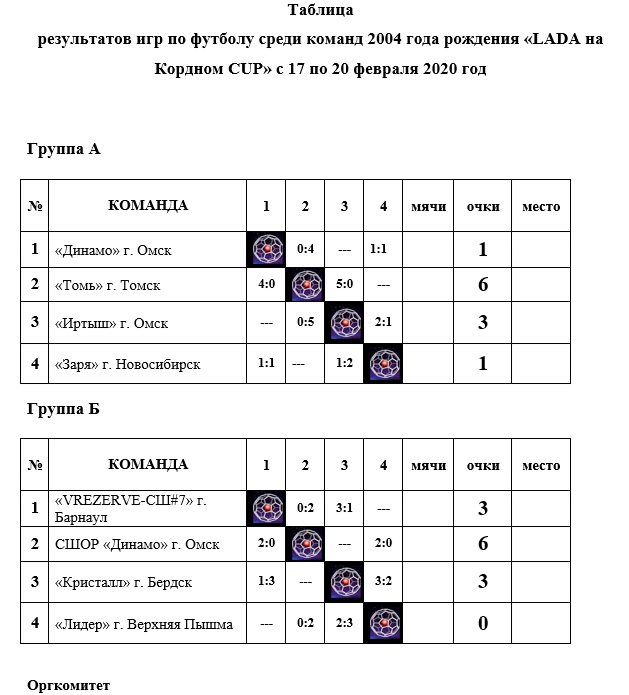 Таблица
результатов игр по футболу среди команд 2004 года рождения «LADA на Кордном CUP» с 17 по 20 февраля 2020 год

Группа А

| № | КОМАНДА | 1 | 2 | 3 | 4 | мячи | очки | место |
|---|---|---|---|---|---|---|---|---|
| 1 | «Динамо» г. Омск |  | 0:4 | --- | 1:1 |  | 1 |  |
| 2 | «Томь» г. Томск | 4:0 |  | 5:0 | --- |  | 6 |  |
| 3 | «Иртыш» г. Омск | --- | 0:5 |  | 2:1 |  | 3 |  |
| 4 | «Заря» г. Новосибирск | 1:1 | --- | 1:2 |  |  | 1 |  |

Группа Б

| № | КОМАНДА | 1 | 2 | 3 | 4 | мячи | очки | место |
|---|---|---|---|---|---|---|---|---|
| 1 | «VREZERVE-СШ#7» г. Барнаул |  | 0:2 | 3:1 | --- |  | 3 |  |
| 2 | СШОР «Динамо» г. Омск | 2:0 |  | --- | 2:0 |  | 6 |  |
| 3 | «Кристалл» г. Бердск | 1:3 | --- |  | 3:2 |  | 3 |  |
| 4 | «Лидер» г. Верхняя Пышма | --- | 0:2 | 2:3 |  |  | 0 |  |

Оргкомитет